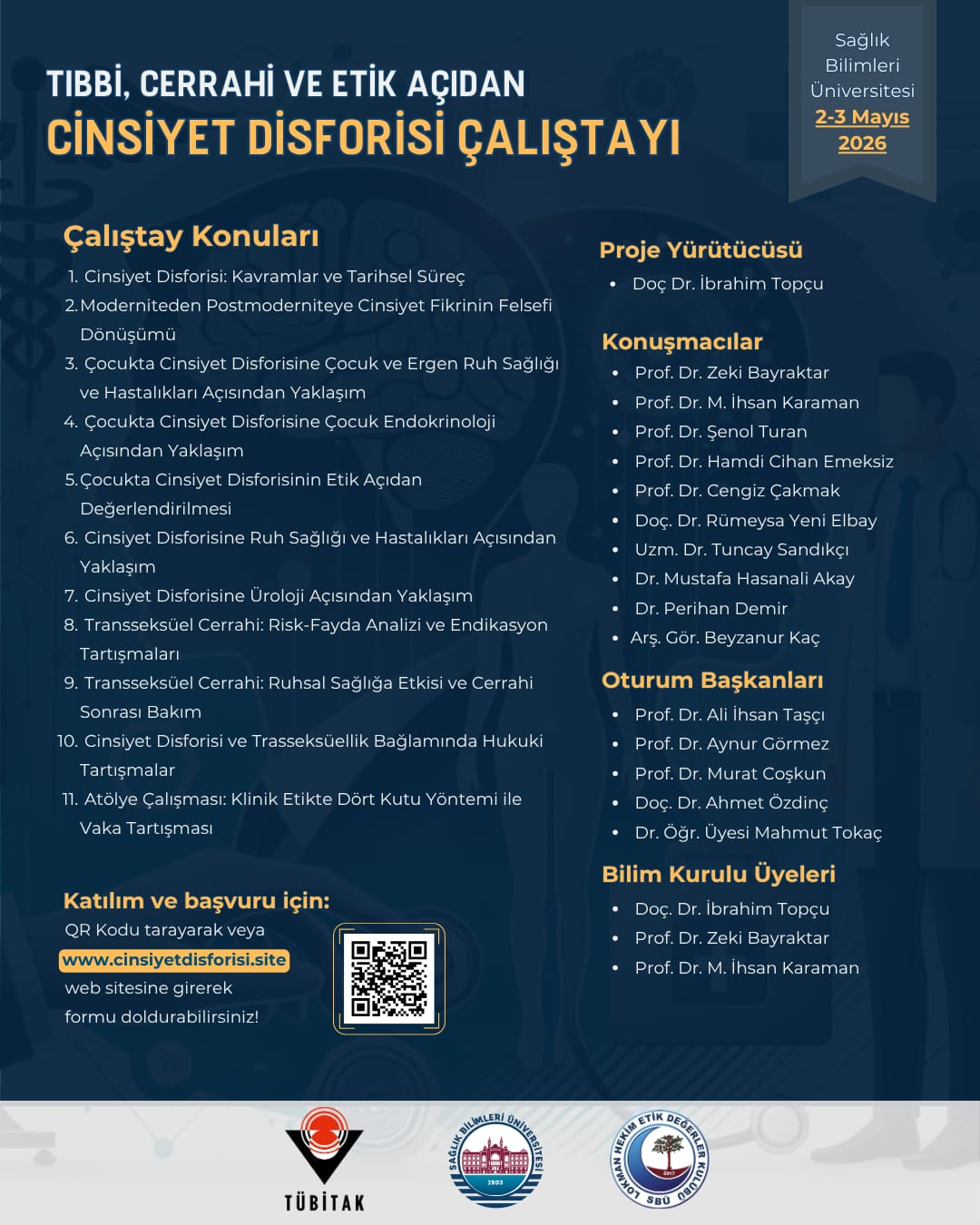 TIBBİ, CERRAHİ VE ETİK AÇIDAN
CİNSİYET DİSFORİSİ ÇALIŞTAYI

Sağlık
Bilimleri
Üniversitesi
2-3 Mayıs
2026

Çalıştay Konuları
1. Cinsiyet Disforisi: Kavramlar ve Tarihsel Süreç
2. Moderniteden Postmoderniteye Cinsiyet Fikrinin Felsefi Dönüşümü
3. Çocukta Cinsiyet Disforisine Çocuk ve Ergen Ruh Sağlığı ve Hastalıkları Açısından Yaklaşım
4. Çocukta Cinsiyet Disforisine Çocuk Endokrinoloji Açısından Yaklaşım
5. Çocukta Cinsiyet Disforisinin Etik Açıdan Değerlendirilmesi
6. Cinsiyet Disforisine Ruh Sağlığı ve Hastalıkları Açısından Yaklaşım
7. Cinsiyet Disforisine Üroloji Açısından Yaklaşım
8. Transseksüel Cerrahi: Risk-Fayda Analizi ve Endikasyon Tartışmaları
9. Transseksüel Cerrahi: Ruhsal Sağlığa Etkisi ve Cerrahi Sonrası Bakım
10. Cinsiyet Disforisi ve Trasseksüellik Bağlamında Hukuki Tartışmalar
11. Atölye Çalışması: Klinik Etikte Dört Kutu Yöntemi ile Vaka Tartışması

Katılım ve başvuru için:
QR Kodu tarayarak veya
www.cinsiyetdisforisi.site
web sitesine girerek
formu doldurabilirsiniz!

Proje Yürütücüsü
• Doç Dr. İbrahim Topçu

Konuşmacılar
• Prof. Dr. Zeki Bayraktar
• Prof. Dr. M. İhsan Karaman
• Prof. Dr. Şenol Turan
• Prof. Dr. Hamdi Cihan Emeksiz
• Prof. Dr. Cengiz Çakmak
• Doç. Dr. Rümeysa Yeni Elbay
• Uzm. Dr. Tuncay Sandıkçı
• Dr. Mustafa Hasanali Akay
• Dr. Perihan Demir
• Arş. Gör. Beyzanur Kaç

Oturum Başkanları
• Prof. Dr. Ali İhsan Taşçı
• Prof. Dr. Aynur Görmez
• Prof. Dr. Murat Coşkun
• Doç. Dr. Ahmet Özdinç
• Dr. Öğr. Üyesi Mahmut Tokaç

Bilim Kurulu Üyeleri
• Doç. Dr. İbrahim Topçu
• Prof. Dr. Zeki Bayraktar
• Prof. Dr. M. İhsan Karaman

TÜBİTAK
SAĞLIK BİLİMLERİ ÜNİVERSİTESİ
1903
LOKMAN HEKİM ETİK DEĞERLER KULÜBÜ
2017
SBÜ